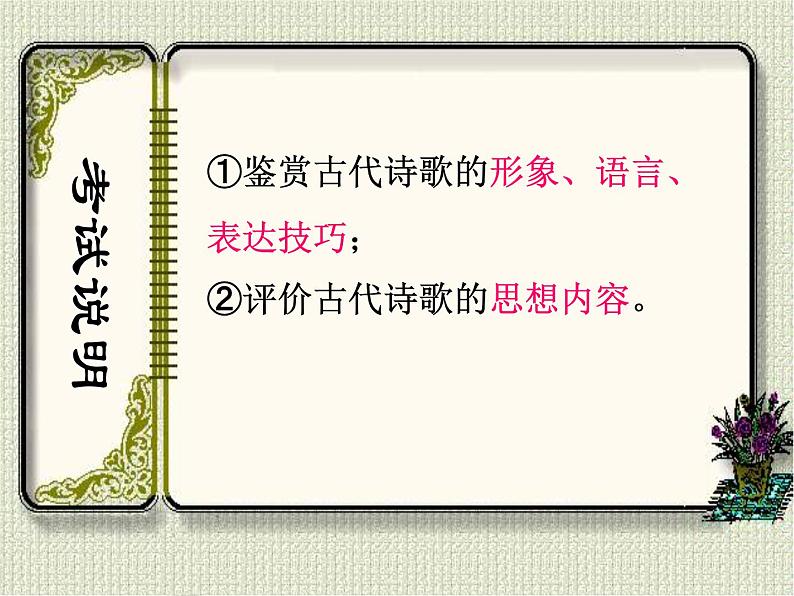 考试说明

①鉴赏古代诗歌的形象、语言、表达技巧；

②评价古代诗歌的思想内容。